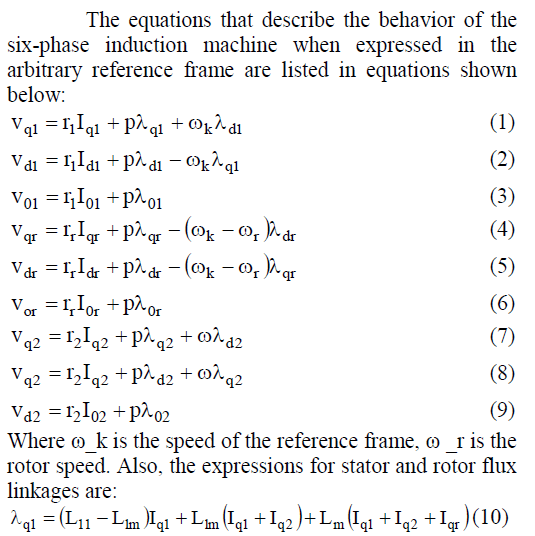 The equations that describe the behavior of the six-phase induction machine when expressed in the arbitrary reference frame are listed in equations shown below:

$v_{q1} = r_1 I_{q1} + p\lambda_{q1} + \omega_k \lambda_{d1}$ (1)

$v_{d1} = r_1 I_{d1} + p\lambda_{d1} - \omega_k \lambda_{q1}$ (2)

$v_{01} = r_1 I_{01} + p\lambda_{01}$ (3)

$v_{qr} = r_r I_{qr} + p\lambda_{qr} - (\omega_k - \omega_r)\lambda_{dr}$ (4)

$v_{dr} = r_r I_{dr} + p\lambda_{dr} - (\omega_k - \omega_r)\lambda_{qr}$ (5)

$v_{or} = r_r I_{0r} + p\lambda_{0r}$ (6)

$v_{q2} = r_2 I_{q2} + p\lambda_{q2} + \omega\lambda_{d2}$ (7)

$v_{q2} = r_2 I_{q2} + p\lambda_{d2} + \omega\lambda_{q2}$ (8)

$v_{d2} = r_2 I_{02} + p\lambda_{02}$ (9)

Where ω_k is the speed of the reference frame, ω _r is the rotor speed. Also, the expressions for stator and rotor flux linkages are:

$\lambda_{q1} = (L_{11} - L_{lm})I_{q1} + L_{lm}(I_{q1} + I_{q2}) + L_m(I_{q1} + I_{q2} + I_{qr})$ (10)